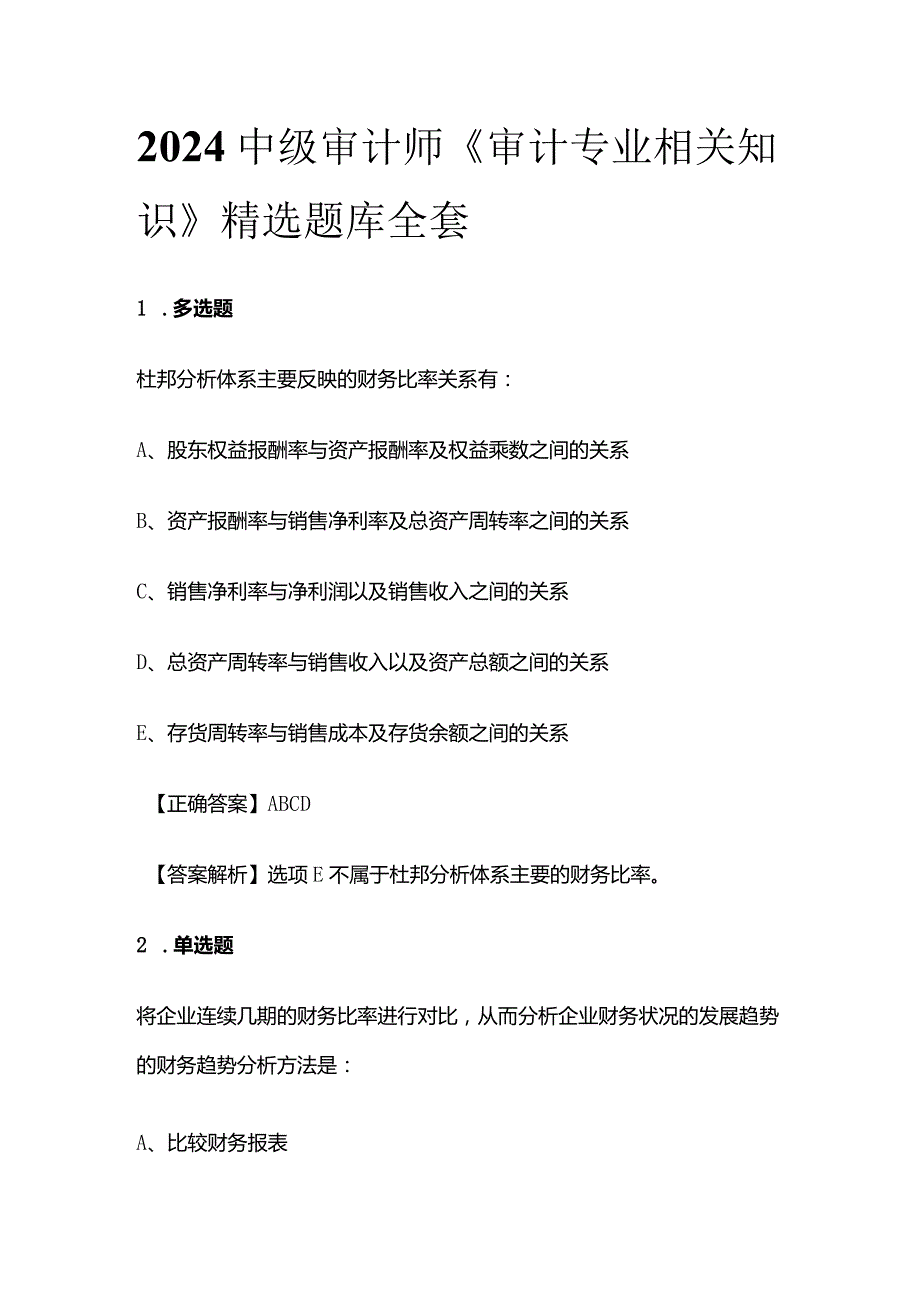 2024中级审计师《审计专业相关知识》精选题库全套

1．多选题

杜邦分析体系主要反映的财务比率关系有：

A、股东权益报酬率与资产报酬率及权益乘数之间的关系

B、资产报酬率与销售净利率及总资产周转率之间的关系

C、销售净利率与净利润以及销售收入之间的关系

D、总资产周转率与销售收入以及资产总额之间的关系

E、存货周转率与销售成本及存货余额之间的关系

【正确答案】ABCD

【答案解析】选项E不属于杜邦分析体系主要的财务比率。

2．单选题

将企业连续几期的财务比率进行对比，从而分析企业财务状况的发展趋势的财务趋势分析方法是：

A、比较财务报表